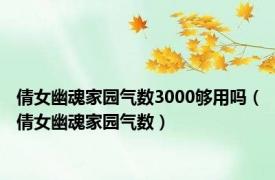 倩女幽魂家园气数3000够用吗（倩女幽魂家园气数）